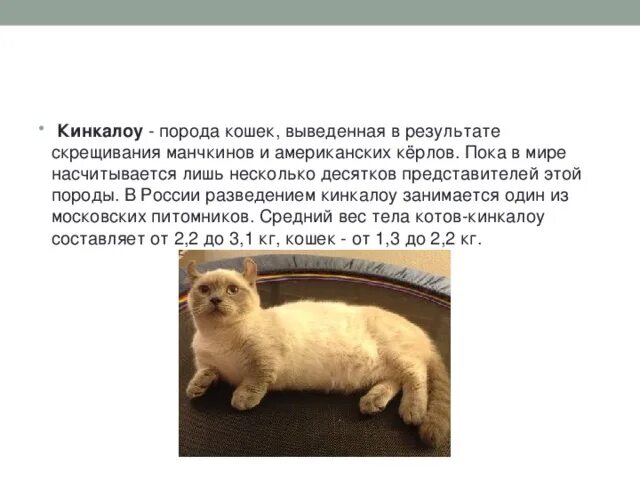 • Кинкалоу - порода кошек, выведенная в результате скрещивания манчкинов и американских кёрлов. Пока в мире насчитывается лишь несколько десятков представителей этой породы. В России разведением кинкалоу занимается один из московских питомников. Средний вес тела котов-кинкалоу составляет от 2,2 до 3,1 кг, кошек - от 1,3 до 2,2 кг.